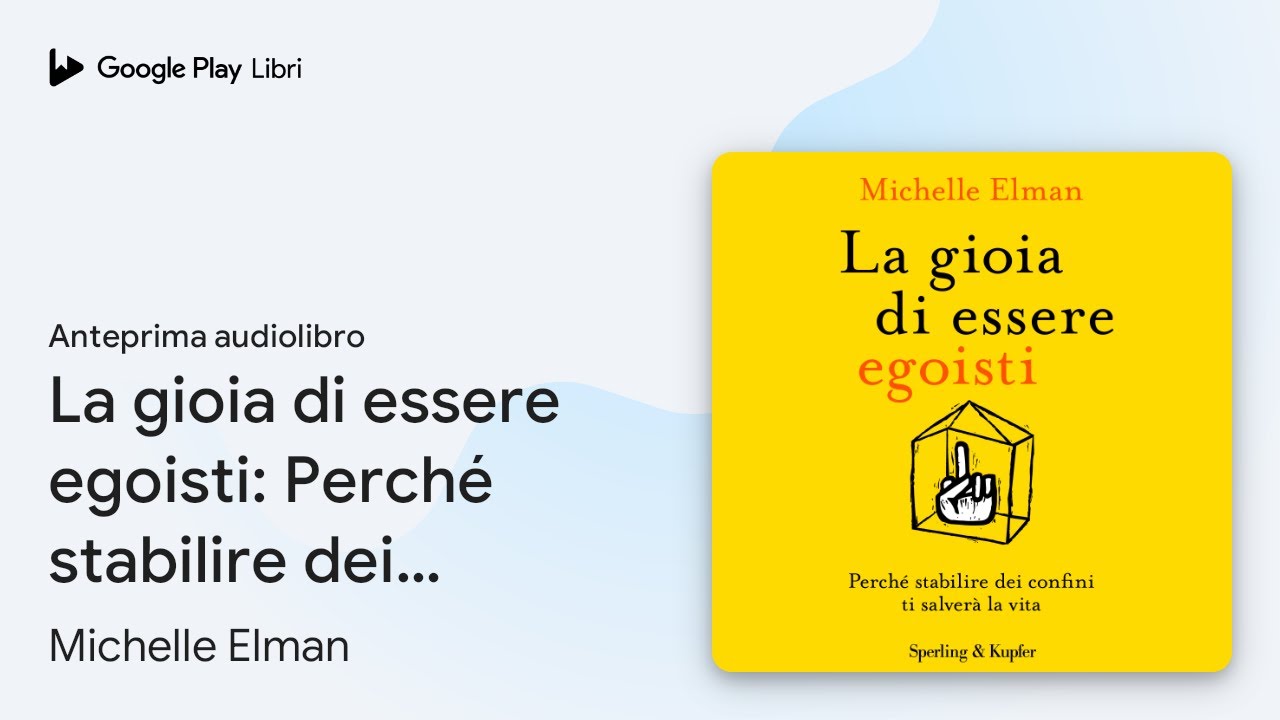 Google Play Libri

Anteprima audiolibro

La gioia di essere egoisti: Perché stabilire dei...

Michelle Elman

Michelle Elman

La gioia di essere egoisti

Perché stabilire dei confini ti salverà la vita

Sperling & Kupfer